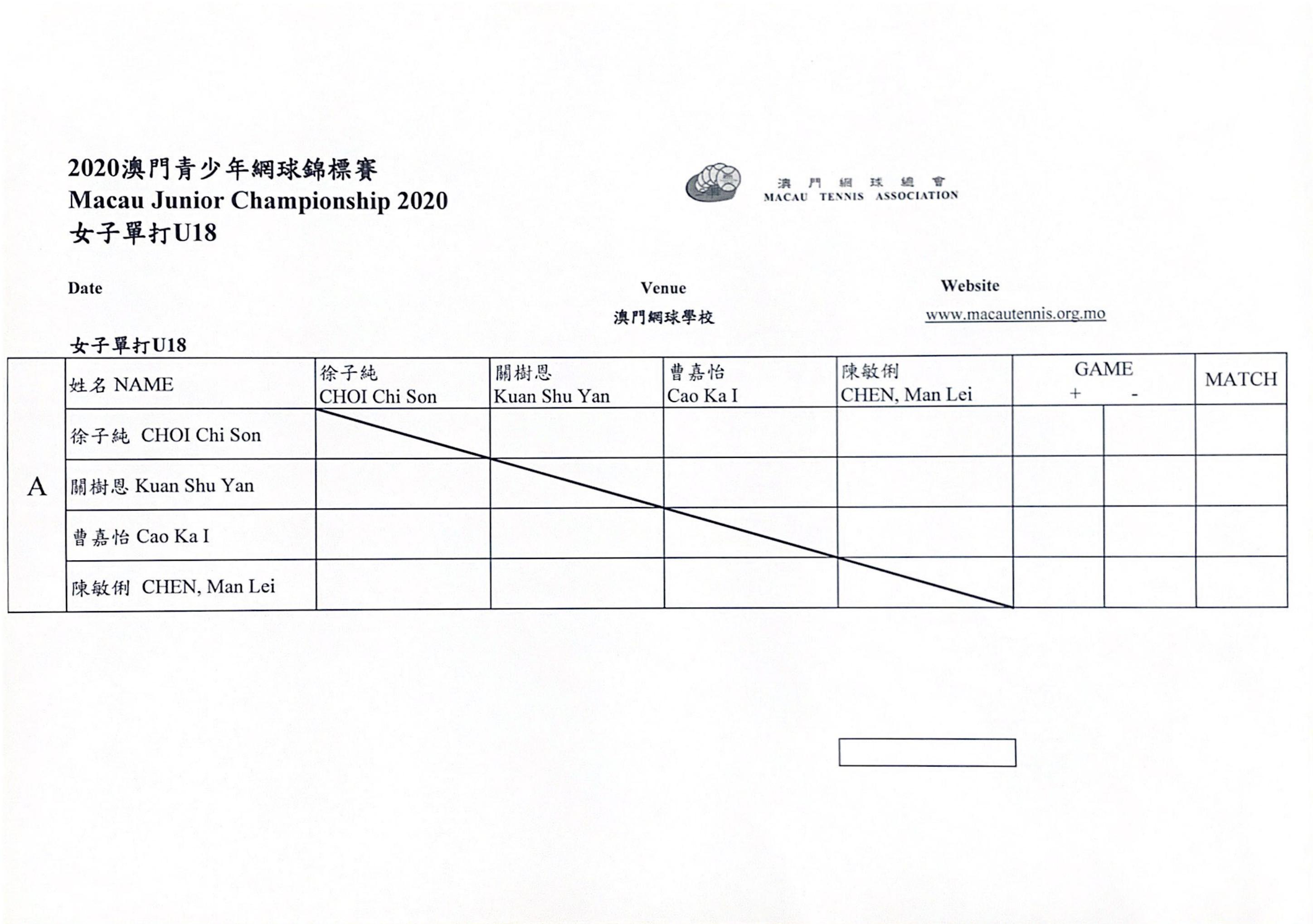 2020澳門青少年網球錦標賽
Macau Junior Championship 2020
女子單打U18

澳門網球總會
MACAU TENNIS ASSOCIATION

Date

Venue
澳門網球學校

Website
www.macautennis.org.mo

女子單打U18

| | 姓名 NAME | 徐子純 CHOI Chi Son | 關樹恩 Kuan Shu Yan | 曹嘉怡 Cao Ka I | 陳敏俐 CHEN, Man Lei | GAME + | GAME - | MATCH |
|---|---|---|---|---|---|---|---|---|
| A | 徐子純 CHOI Chi Son | | | | | | | |
| | 關樹恩 Kuan Shu Yan | | | | | | | |
| | 曹嘉怡 Cao Ka I | | | | | | | |
| | 陳敏俐 CHEN, Man Lei | | | | | | | |